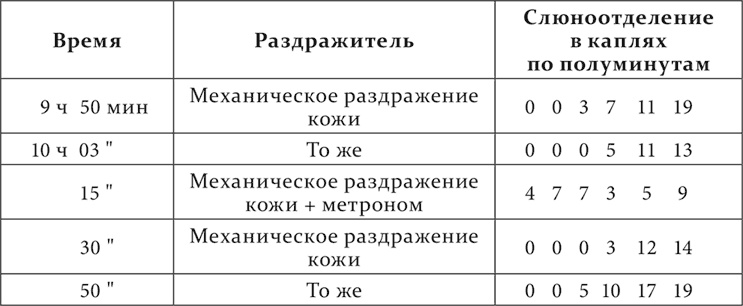 | Время | Раздражитель | Слюноотделение в каплях по полуминутам |
|---|---|---|
| 9 ч 50 мин | Механическое раздражение кожи | 0 0 3 7 11 19 |
| 10 ч 03 " | То же | 0 0 0 5 11 13 |
| 15 " | Механическое раздражение кожи + метроном | 4 7 7 3 5 9 |
| 30 " | Механическое раздражение кожи | 0 0 0 3 12 14 |
| 50 " | То же | 0 0 5 10 17 19 |